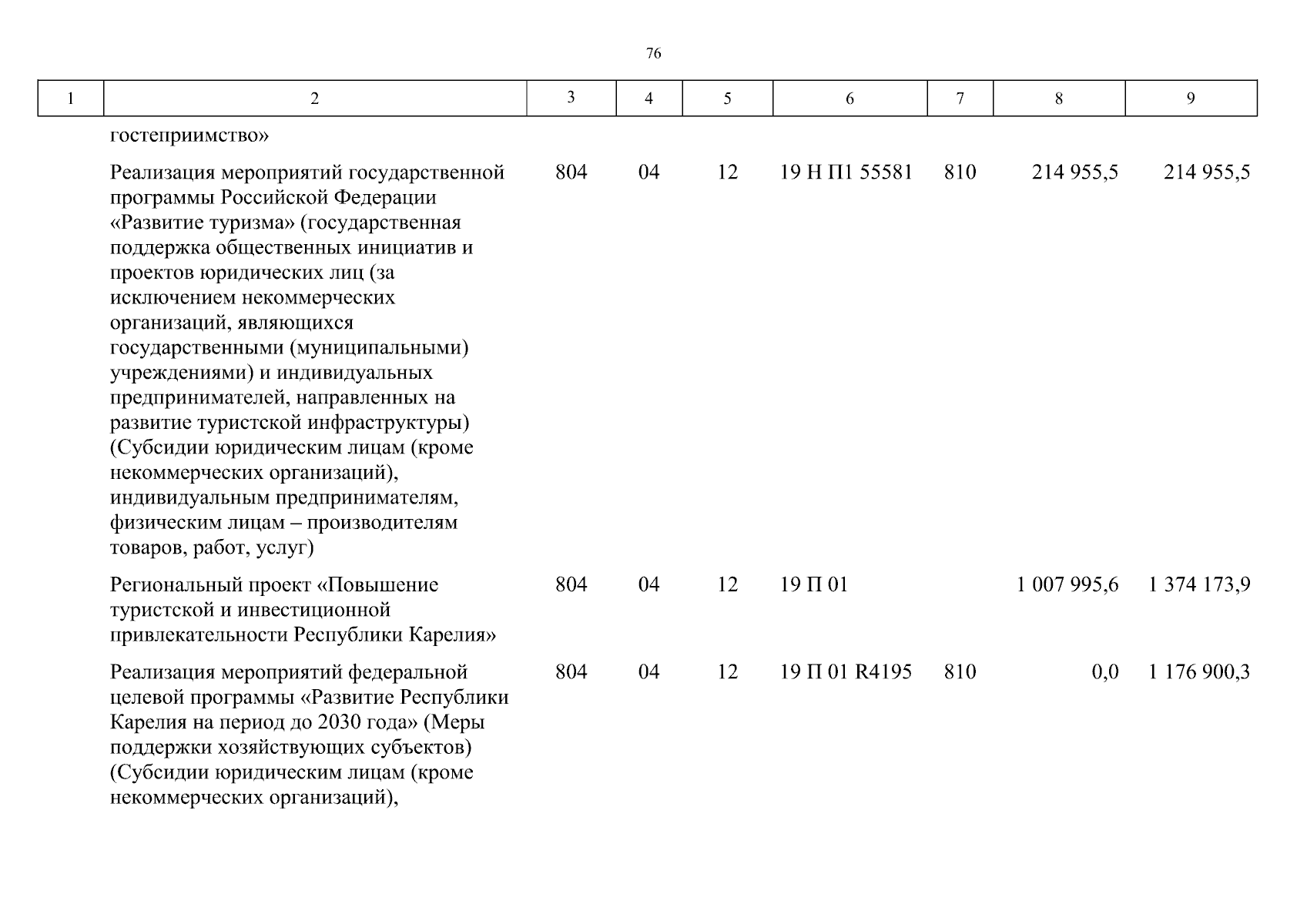 76

| 1 | 2 | 3 | 4 | 5 | 6 | 7 | 8 | 9 |
|---|---|---|---|---|---|---|---|---|
| | гостеприимство» | | | | | | | |
| | Реализация мероприятий государственной программы Российской Федерации «Развитие туризма» (государственная поддержка общественных инициатив и проектов юридических лиц (за исключением некоммерческих организаций, являющихся государственными (муниципальными) учреждениями) и индивидуальных предпринимателей, направленных на развитие туристской инфраструктуры) (Субсидии юридическим лицам (кроме некоммерческих организаций), индивидуальным предпринимателям, физическим лицам – производителям товаров, работ, услуг) | 804 | 04 | 12 | 19 Н П1 55581 | 810 | 214 955,5 | 214 955,5 |
| | Региональный проект «Повышение туристской и инвестиционной привлекательности Республики Карелия» | 804 | 04 | 12 | 19 П 01 | | 1 007 995,6 | 1 374 173,9 |
| | Реализация мероприятий федеральной целевой программы «Развитие Республики Карелия на период до 2030 года» (Меры поддержки хозяйствующих субъектов) (Субсидии юридическим лицам (кроме некоммерческих организаций), | 804 | 04 | 12 | 19 П 01 R4195 | 810 | 0,0 | 1 176 900,3 |